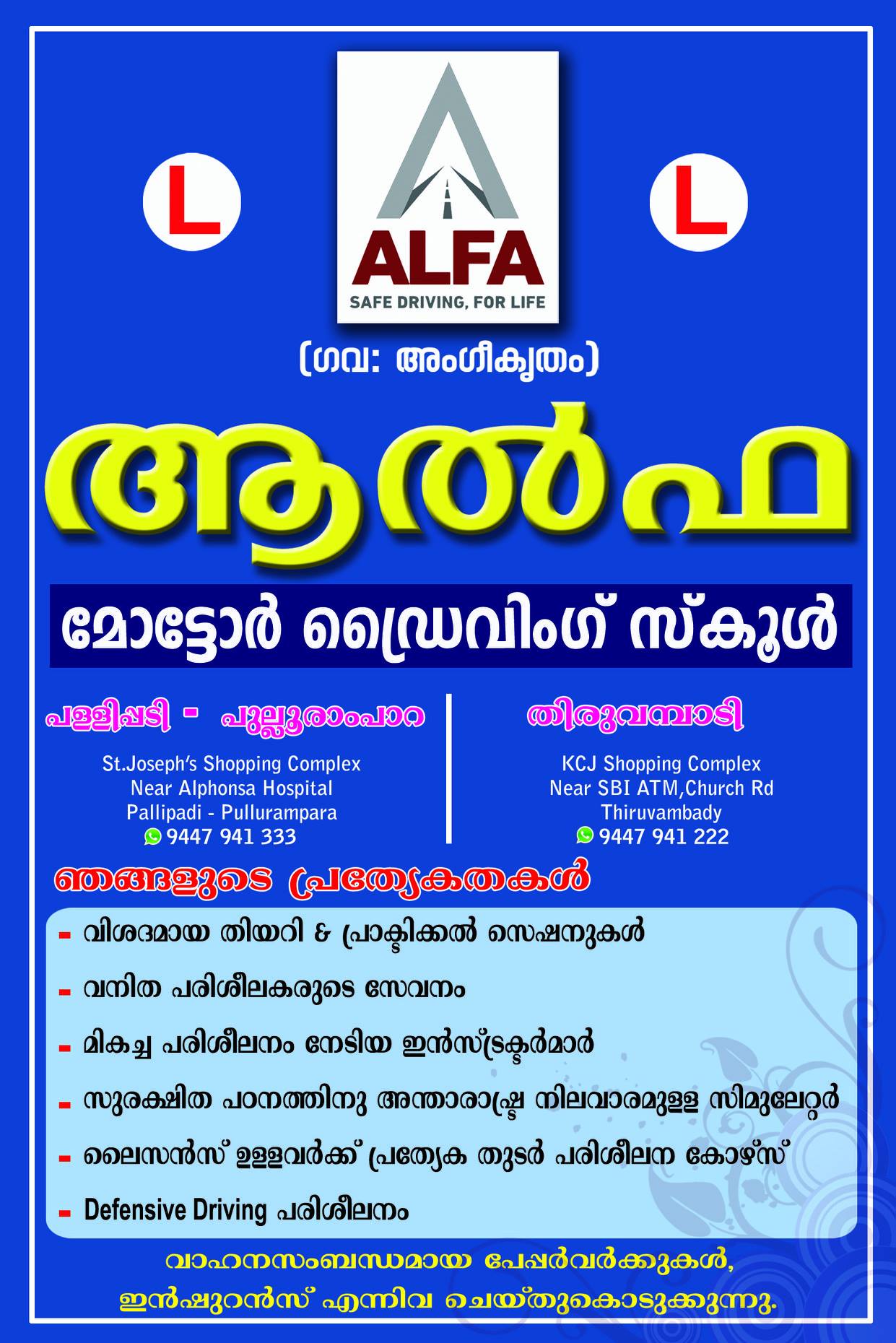 L

ALFA
SAFE DRIVING, FOR LIFE

L

(ഗവ: അംഗീകൃതം)

ആൽഫ

മോട്ടോർ ഡ്രൈവിംഗ് സ്കൂൾ

പള്ളിപ്പടി - പുല്ലൂരാംപാറ

St.Joseph's Shopping Complex
Near Alphonsa Hospital
Pallipadi - Pullurampara
9447 941 333

തിരുവമ്പാടി

KCJ Shopping Complex
Near SBI ATM,Church Rd
Thiruvambady
9447 941 222

ഞങ്ങളുടെ പ്രത്യേകതകൾ

- വിശദമായ തിയറി & പ്രാക്ടിക്കൽ സെഷനുകൾ
- വനിത പരിശീലകരുടെ സേവനം
- മികച്ച പരിശീലനം നേടിയ ഇൻസ്ട്രക്ടർമാർ
- സുരക്ഷിത പഠനത്തിനു അന്താരാഷ്ട്ര നിലവാരമുള്ള സിമുലേറ്റർ
- ലൈസൻസ് ഉള്ളവർക്ക് പ്രത്യേക തുടർ പരിശീലന കോഴ്സ്
- Defensive Driving പരിശീലനം

വാഹനസംബന്ധമായ പേപ്പർവർക്കുകൾ, ഇൻഷുറൻസ് എന്നിവ ചെയ്തുകൊടുക്കുന്നു.